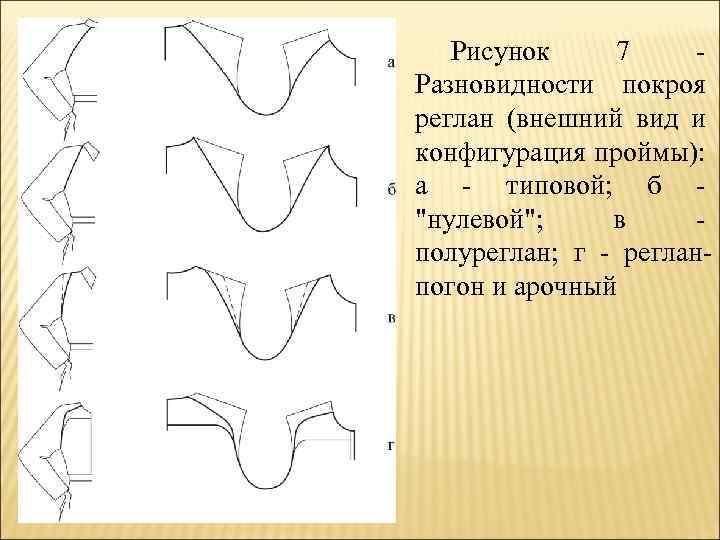 а

б

в

г

Рисунок 7 - Разновидности покроя реглан (внешний вид и конфигурация проймы): а - типовой; б - "нулевой"; в - полуреглан; г - реглан-погон и арочный